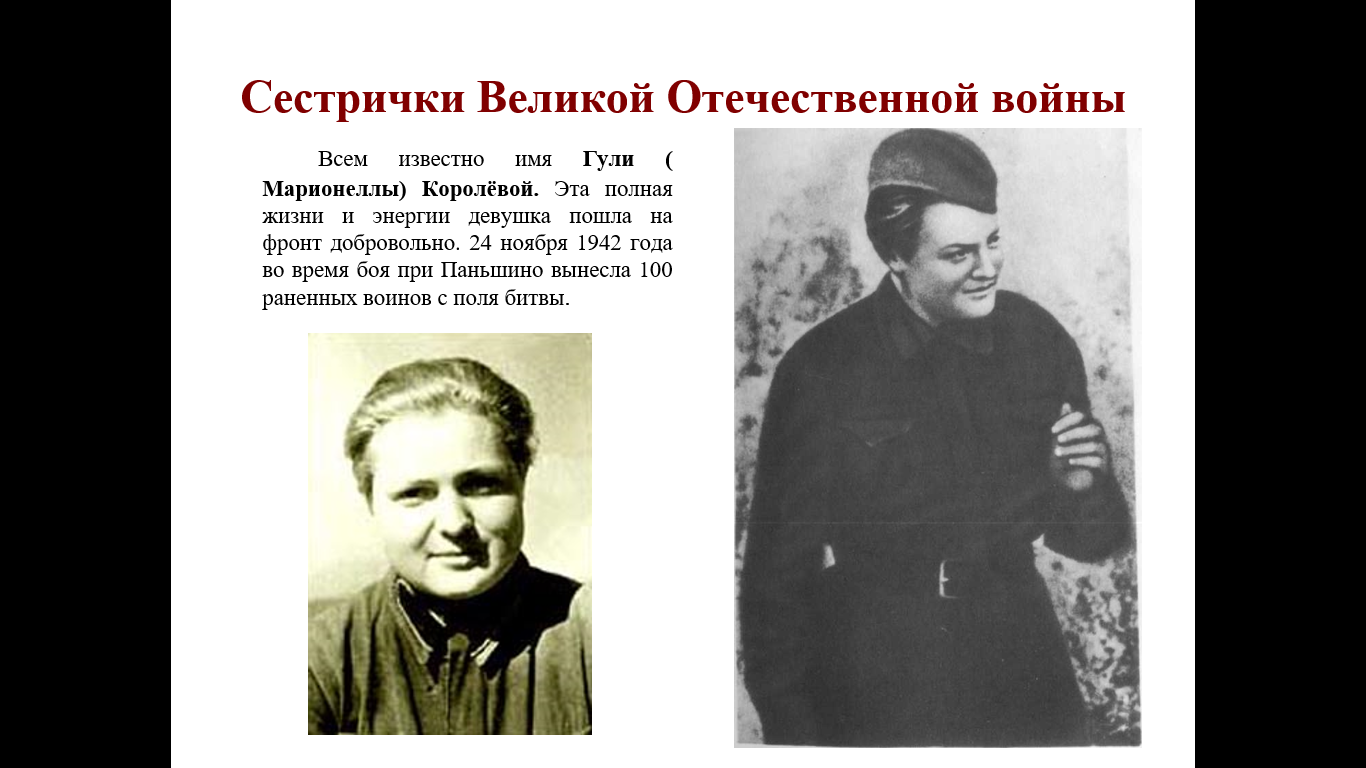 Сестрички Великой Отечественной войны

Всем известно имя Гули ( Марионеллы) Королёвой. Эта полная жизни и энергии девушка пошла на фронт добровольно. 24 ноября 1942 года во время боя при Паньшино вынесла 100 раненных воинов с поля битвы.